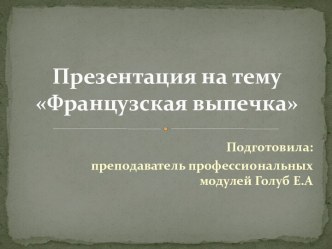 Презентация на тему «Французская выпечка»

Подготовила:
преподаватель профессиональных модулей Голуб Е.А